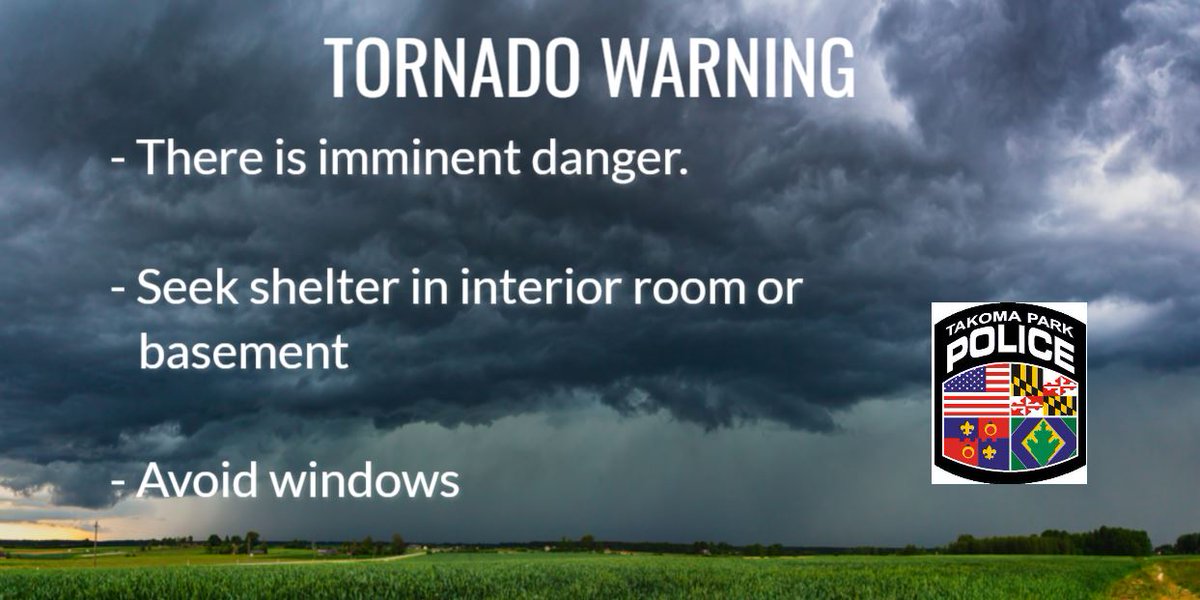 TORNADO WARNING

- There is imminent danger.

- Seek shelter in interior room or basement

- Avoid windows

TAKOMA PARK
POLICE